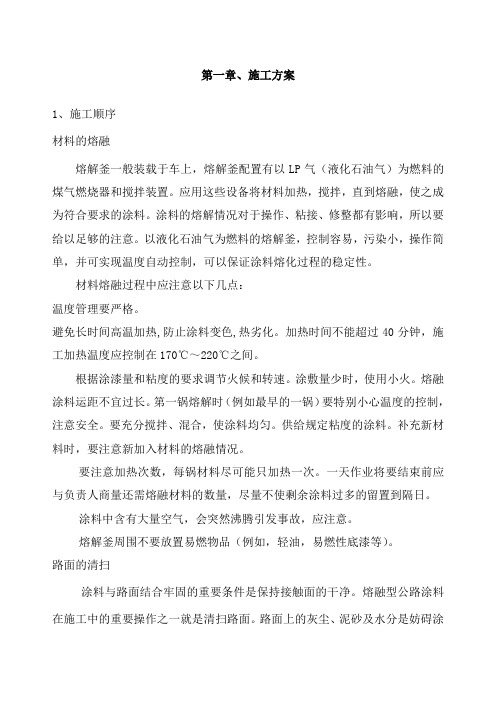 第一章、施工方案

1、施工顺序

材料的熔融

熔解釜一般装载于车上，熔解釜配置有以 LP 气（液化石油气）为燃料的煤气燃烧器和搅拌装置。应用这些设备将材料加热，搅拌，直到熔融，使之成为符合要求的涂料。涂料的熔解情况对于操作、粘接、修整都有影响，所以要给以足够的注意。以液化石油气为燃料的熔解釜，控制容易，污染小，操作简单，并可实现温度自动控制，可以保证涂料熔化过程的稳定性。

材料熔融过程中应注意以下几点：

温度管理要严格。

避免长时间高温加热,防止涂料变色,热劣化。加热时间不能超过 40 分钟，施工加热温度应控制在 170℃～220℃之间。

根据涂漆量和粘度的要求调节火候和转速。涂敷量少时，使用小火。熔融涂料运距不宜过长。第一锅熔解时（例如最早的一锅）要特别小心温度的控制，注意安全。要充分搅拌、混合，使涂料均匀。供给规定粘度的涂料。补充新材料时，要注意新加入材料的熔融情况。

要注意加热次数，每锅材料尽可能只加热一次。一天作业将要结束前应与负责人商量还需熔融材料的数量，尽量不使剩余涂料过多的留置到隔日。

涂料中含有大量空气，会突然沸腾引发事故，应注意。

熔解釜周围不要放置易燃物品（例如，轻油，易燃性底漆等）。

路面的清扫

涂料与路面结合牢固的重要条件是保持接触面的干净。熔融型公路涂料在施工中的重要操作之一就是清扫路面。路面上的灰尘、泥砂及水分是妨碍涂